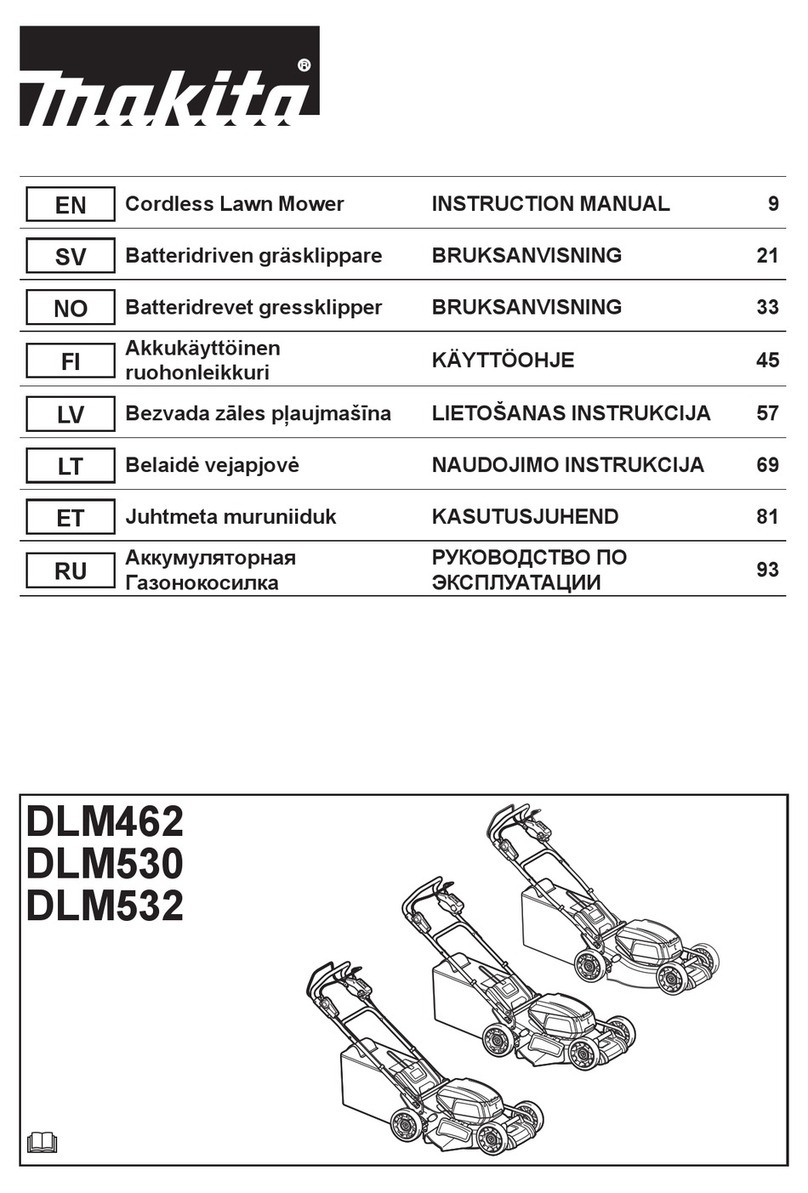 makita®

| EN | Cordless Lawn Mower | INSTRUCTION MANUAL | 9 |
|---|---|---|---|
| SV | Batteridriven gräsklippare | BRUKSANVISNING | 21 |
| NO | Batteridrevet gressklipper | BRUKSANVISNING | 33 |
| FI | Akkukäyttöinen ruohonleikkuri | KÄYTTÖOHJE | 45 |
| LV | Bezvada zāles pļaujmašīna | LIETOŠANAS INSTRUKCIJA | 57 |
| LT | Belaidė vejapjovė | NAUDOJIMO INSTRUKCIJA | 69 |
| ET | Juhtmeta muruniiduk | KASUTUSJUHEND | 81 |
| RU | Аккумуляторная Газонокосилка | РУКОВОДСТВО ПО ЭКСПЛУАТАЦИИ | 93 |

DLM462
DLM530
DLM532